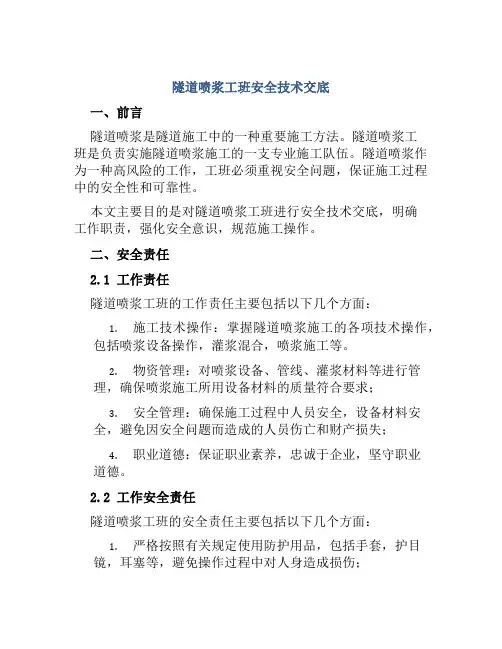 隧道喷浆工班安全技术交底

一、前言

隧道喷浆是隧道施工中的一种重要施工方法。隧道喷浆工班是负责实施隧道喷浆施工的一支专业施工队伍。隧道喷浆作为一种高风险的工作，工班必须重视安全问题，保证施工过程中的安全性和可靠性。

本文主要目的是对隧道喷浆工班进行安全技术交底，明确工作职责，强化安全意识，规范施工操作。

二、安全责任

2.1 工作责任

隧道喷浆工班的工作责任主要包括以下几个方面：

1. 施工技术操作：掌握隧道喷浆施工的各项技术操作，包括喷浆设备操作，灌浆混合，喷浆施工等。

2. 物资管理：对喷浆设备、管线、灌浆材料等进行管理，确保喷浆施工所用设备材料的质量符合要求；

3. 安全管理：确保施工过程中人员安全，设备材料安全，避免因安全问题而造成的人员伤亡和财产损失；

4. 职业道德：保证职业素养，忠诚于企业，坚守职业道德。

2.2 工作安全责任

隧道喷浆工班的安全责任主要包括以下几个方面：

1. 严格按照有关规定使用防护用品，包括手套，护目镜，耳塞等，避免操作过程中对人身造成损伤；